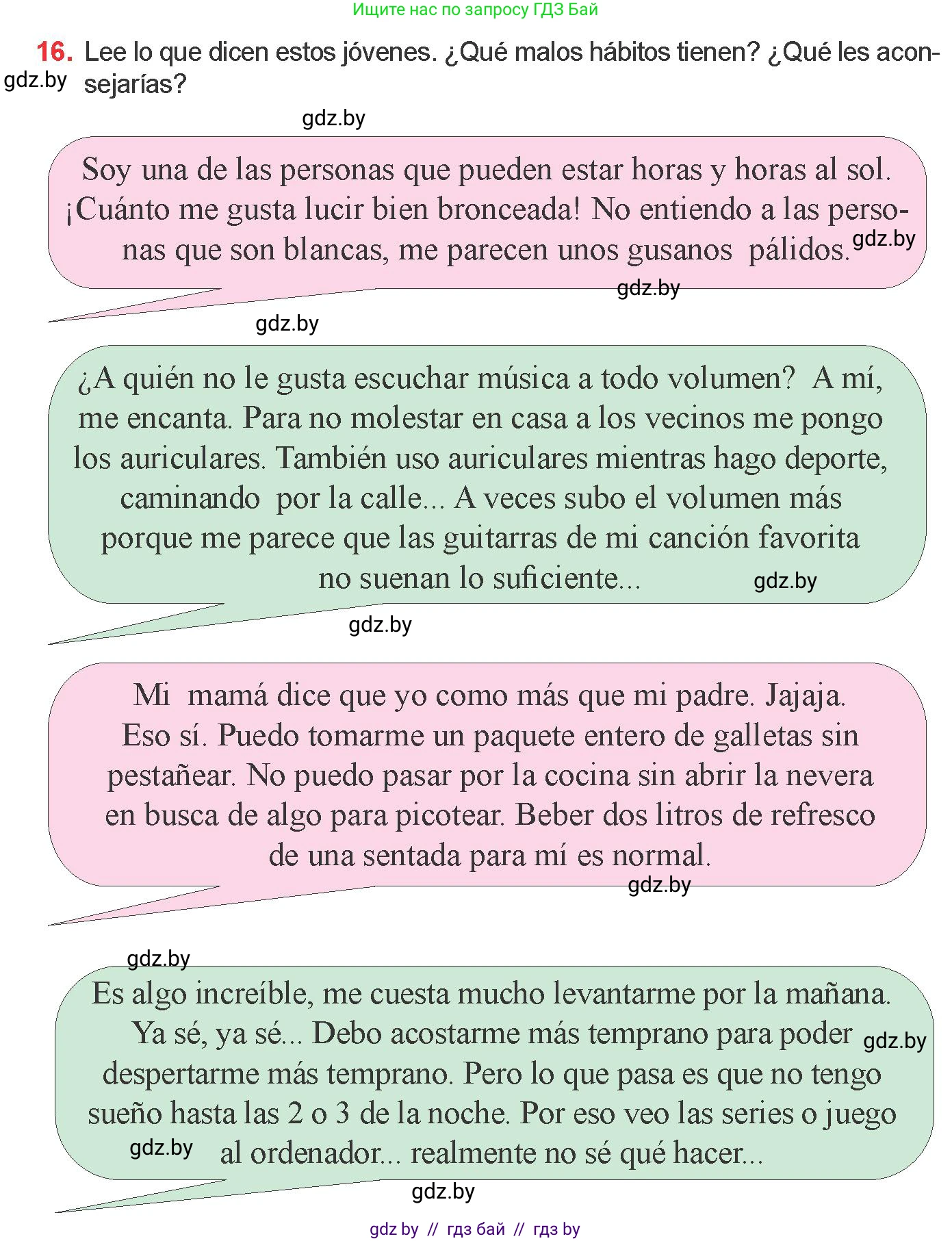 Ищите нас по запросу ГДЗ Бай

16. Lee lo que dicen estos jóvenes. ¿Qué malos hábitos tienen? ¿Qué les aconsejarías?

gdz.by

gdz.by

Soy una de las personas que pueden estar horas y horas al sol. ¡Cuánto me gusta lucir bien bronceada! No entiendo a las personas que son blancas, me parecen unos gusanos pálidos.

gdz.by

gdz.by

gdz.by

¿A quién no le gusta escuchar música a todo volumen? A mí, me encanta. Para no molestar en casa a los vecinos me pongo los auriculares. También uso auriculares mientras hago deporte, caminando por la calle... A veces subo el volumen más porque me parece que las guitarras de mi canción favorita no suenan lo suficiente...

gdz.by

gdz.by

Mi mamá dice que yo como más que mi padre. Jajaja. Eso sí. Puedo tomarme un paquete entero de galletas sin pestañear. No puedo pasar por la cocina sin abrir la nevera en busca de algo para picotear. Beber dos litros de refresco de una sentada para mí es normal.

gdz.by

gdz.by

Es algo increíble, me cuesta mucho levantarme por la mañana. Ya sé, ya sé... Debo acostarme más temprano para poder despertarme más temprano. Pero lo que pasa es que no tengo sueño hasta las 2 o 3 de la noche. Por eso veo las series o juego al ordenador... realmente no sé qué hacer...

gdz.by

gdz.by

gdz.by

gdz by // гдз бай // гдз by